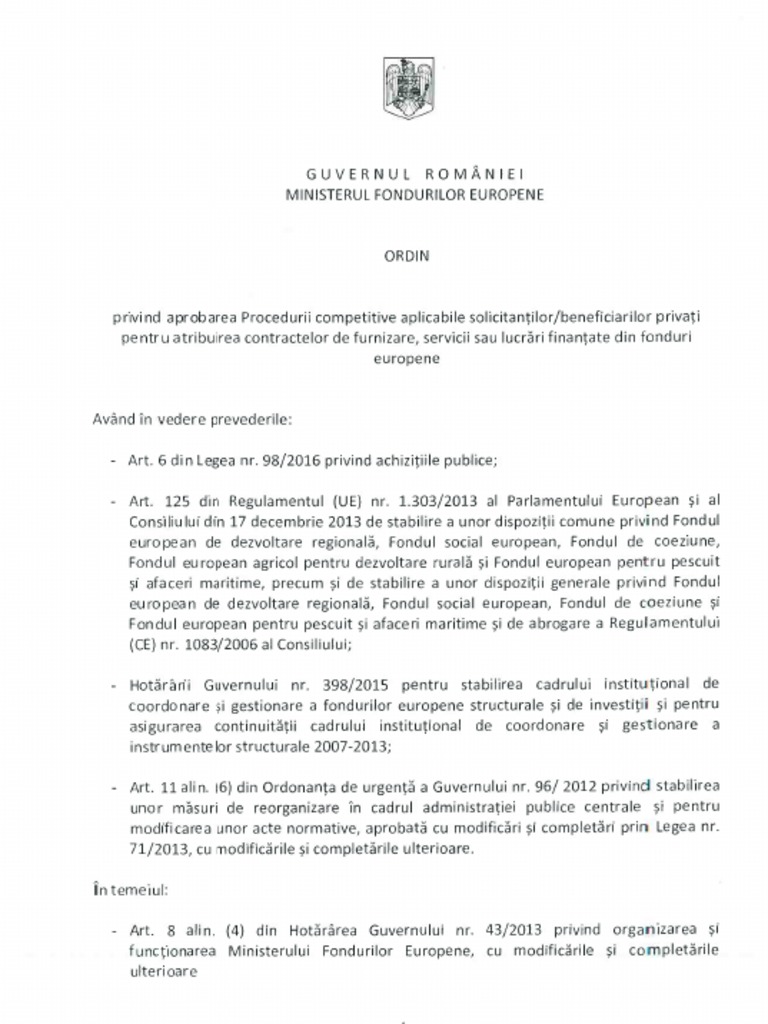 GUVERNUL ROMÂNIEI
MINISTERUL FONDURILOR EUROPENE

ORDIN

privind aprobarea Procedurii competitive aplicabile solicitanților/beneficiarilor privați pentru atribuirea contractelor de furnizare, servicii sau lucrări finanțate din fonduri europene

Având în vedere prevederile:

- Art. 6 din Legea nr. 98/2016 privind achizițiile publice;

- Art. 125 din Regulamentul (UE) nr. 1.303/2013 al Parlamentului European și al Consiliului din 17 decembrie 2013 de stabilire a unor dispoziții comune privind Fondul european de dezvoltare regională, Fondul social european, Fondul de coeziune, Fondul european agricol pentru dezvoltare rurală și Fondul european pentru pescuit și afaceri maritime, precum și de stabilire a unor dispoziții generale privind Fondul european de dezvoltare regională, Fondul social european, Fondul de coeziune și Fondul european pentru pescuit și afaceri maritime și de abrogare a Regulamentului (CE) nr. 1083/2006 al Consiliului;

- Hotărârii Guvernului nr. 398/2015 pentru stabilirea cadrului instituțional de coordonare și gestionare a fondurilor europene structurale și de investiții și pentru asigurarea continuității cadrului instituțional de coordonare și gestionare a instrumentelor structurale 2007-2013;

- Art. 11 alin. (6) din Ordonanța de urgență a Guvernului nr. 96/ 2012 privind stabilirea unor măsuri de reorganizare în cadrul administrației publice centrale și pentru modificarea unor acte normative, aprobată cu modificări și completări prin Legea nr. 71/2013, cu modificările și completările ulterioare.

În temeiul:

- Art. 8 alin. (4) din Hotărârea Guvernului nr. 43/2013 privind organizarea și funcționarea Ministerului Fondurilor Europene, cu modificările și completările ulterioare